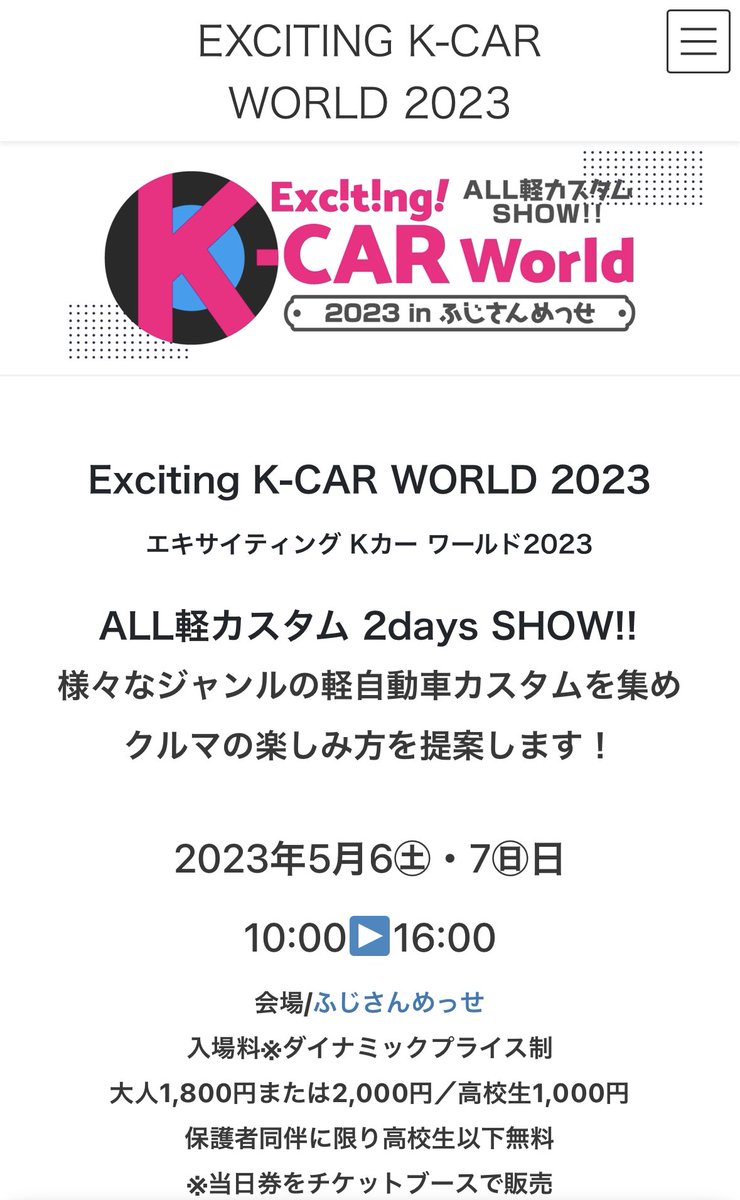 EXCITING K-CAR WORLD 2023

Exc!t!ng! ALL軽カスタム SHOW!!
K-CAR World
2023 in ふじさんめっせ

Exciting K-CAR WORLD 2023

エキサイティング Kカー ワールド2023

ALL軽カスタム 2days SHOW!!
様々なジャンルの軽自動車カスタムを集め
クルマの楽しみ方を提案します！

2023年5月6㊏・7㊐日

10:00▶16:00

会場/ふじさんめっせ
入場料※ダイナミックプライス制
大人1,800円または2,000円／高校生1,000円
保護者同伴に限り高校生以下無料
※当日券をチケットブースで販売